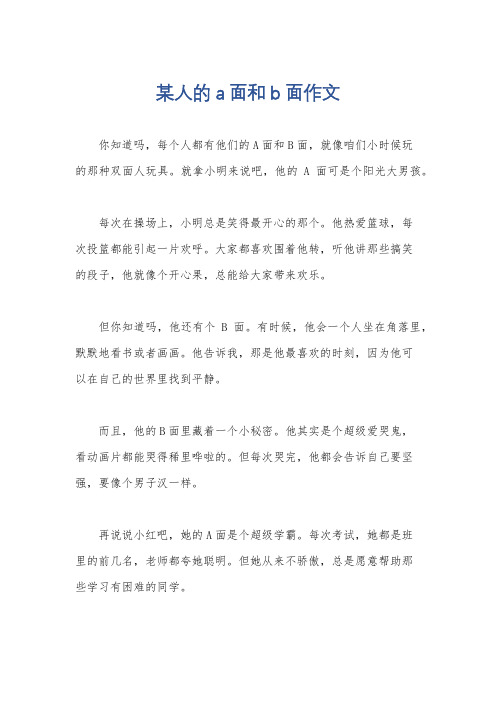 某人的 a 面和 b 面作文

你知道吗，每个人都有他们的 A 面和 B 面，就像咱们小时候玩的那种双面人玩具。就拿小明来说吧，他的 A 面可是个阳光大男孩。

每次在操场上，小明总是笑得最开心的那个。他热爱篮球，每次投篮都能引起一片欢呼。大家都喜欢围着他转，听他讲那些搞笑的段子，他就像个开心果，总能给大家带来欢乐。

但你知道吗，他还有个 B 面。有时候，他会一个人坐在角落里，默默地看书或者画画。他告诉我，那是他最喜欢的时刻，因为他可以在自己的世界里找到平静。

而且，他的 B 面里藏着一个小秘密。他其实是个超级爱哭鬼，看动画片都能哭得稀里哗啦的。但每次哭完，他都会告诉自己要坚强，要像个男子汉一样。

再说说小红吧，她的 A 面是个超级学霸。每次考试，她都是班里的前几名，老师都夸她聪明。但她从来不骄傲，总是愿意帮助那些学习有困难的同学。